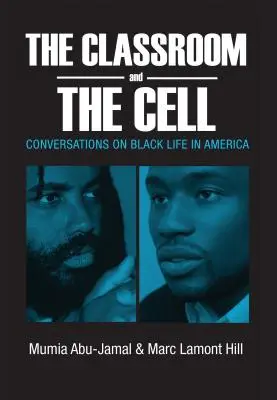 THE CLASSROOM
and
THE CELL
CONVERSATIONS ON BLACK LIFE IN AMERICA

Mumia Abu-Jamal & Marc Lamont Hill